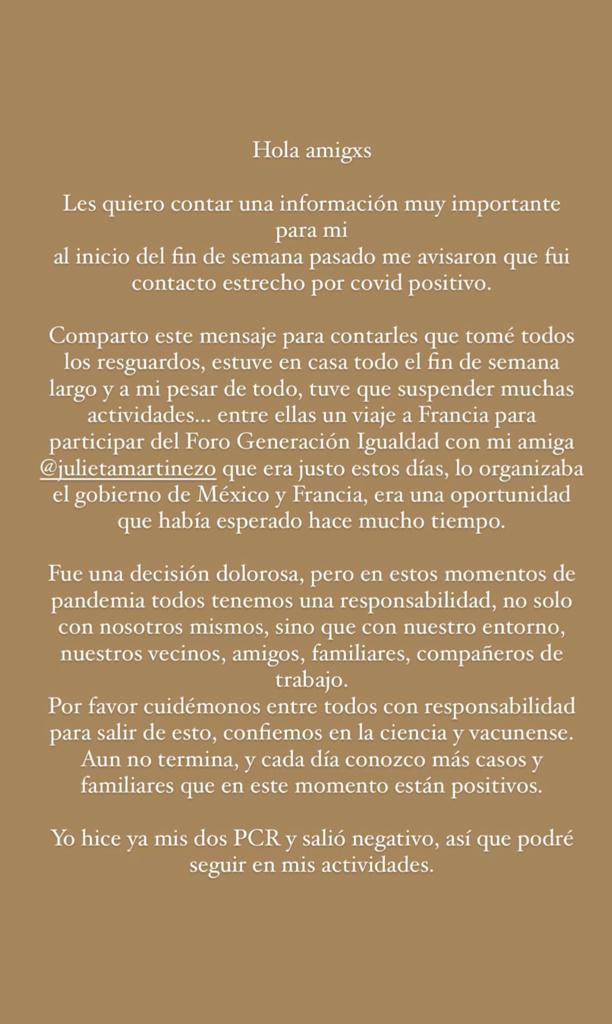 Hola amigxs

Les quiero contar una información muy importante para mi
al inicio del fin de semana pasado me avisaron que fui contacto estrecho por covid positivo.

Comparto este mensaje para contarles que tomé todos los resguardos, estuve en casa todo el fin de semana largo y a mi pesar de todo, tuve que suspender muchas actividades... entre ellas un viaje a Francia para participar del Foro Generación Igualdad con mi amiga @julietamartinezo que era justo estos días, lo organizaba el gobierno de México y Francia, era una oportunidad que había esperado hace mucho tiempo.

Fue una decisión dolorosa, pero en estos momentos de pandemia todos tenemos una responsabilidad, no solo con nosotros mismos, sino que con nuestro entorno, nuestros vecinos, amigos, familiares, compañeros de trabajo.
Por favor cuidémonos entre todos con responsabilidad para salir de esto, confiemos en la ciencia y vacunense. Aun no termina, y cada día conozco más casos y familiares que en este momento están positivos.

Yo hice ya mis dos PCR y salió negativo, así que podré seguir en mis actividades.